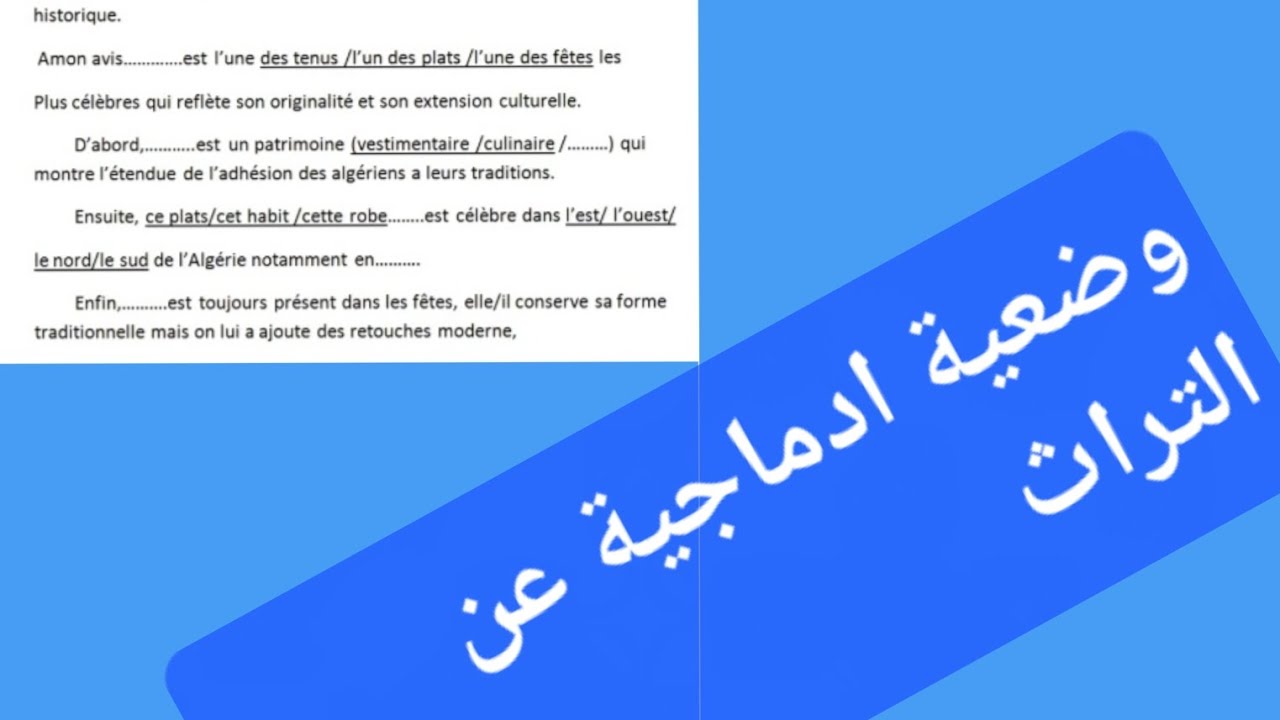 historique.

Amon avis………….est l'une des tenus /l'un des plats /l'une des fêtes les Plus célèbres qui reflète son originalité et son extension culturelle.

D'abord,………..est un patrimoine (vestimentaire /culinaire /………) qui montre l'étendue de l'adhésion des algériens a leurs traditions.

Ensuite, ce plats/cet habit /cette robe……..est célèbre dans l'est/ l'ouest/ le nord/le sud de l'Algérie notamment en……….

Enfin,……….est toujours présent dans les fêtes, elle/il conserve sa forme traditionnelle mais on lui a ajoute des retouches moderne,

وضعية ادماجية عن التراث